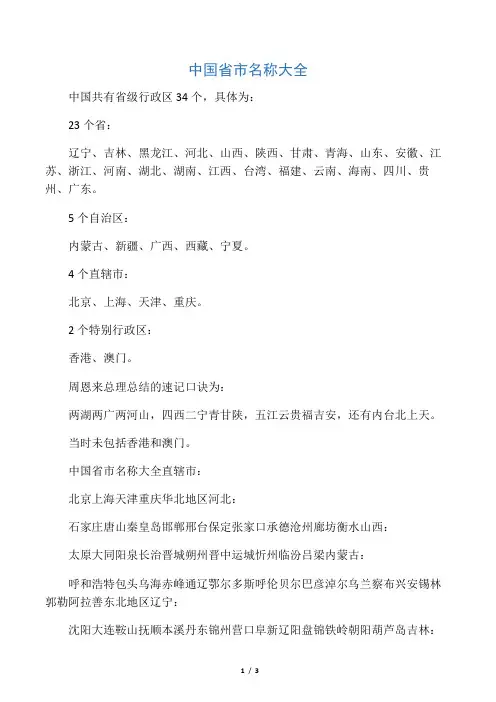 中国省市名称大全

中国共有省级行政区 34 个，具体为：

23 个省：

辽宁、吉林、黑龙江、河北、山西、陕西、甘肃、青海、山东、安徽、江苏、浙江、河南、湖北、湖南、江西、台湾、福建、云南、海南、四川、贵州、广东。

5 个自治区：

内蒙古、新疆、广西、西藏、宁夏。

4 个直辖市：

北京、上海、天津、重庆。

2 个特别行政区：

香港、澳门。

周恩来总理总结的速记口诀为：

两湖两广两河山，四西二宁青甘陕，五江云贵福吉安，还有内台北上天。

当时未包括香港和澳门。

中国省市名称大全直辖市：

北京上海天津重庆华北地区河北：

石家庄唐山秦皇岛邯郸邢台保定张家口承德沧州廊坊衡水山西：

太原大同阳泉长治晋城朔州晋中运城忻州临汾吕梁内蒙古：

呼和浩特包头乌海赤峰通辽鄂尔多斯呼伦贝尔巴彦淖尔乌兰察布兴安锡林郭勒阿拉善东北地区辽宁：

沈阳大连鞍山抚顺本溪丹东锦州营口阜新辽阳盘锦铁岭朝阳葫芦岛吉林：

1 / 3